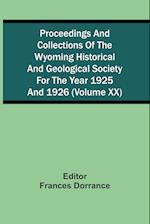 Proceedings And Collections Of The Wyoming Historical And Geological Society For The Year 1925 And 1926 (Volume XX)

Editor
Frances Dorrance